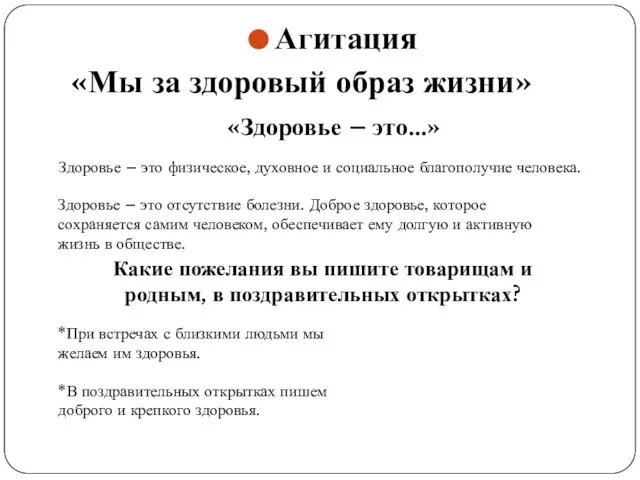 Агитация
«Мы за здоровый образ жизни»
«Здоровье – это...»

Здоровье – это физическое, духовное и социальное благополучие человека.

Здоровье – это отсутствие болезни. Доброе здоровье, которое сохраняется самим человеком, обеспечивает ему долгую и активную жизнь в обществе.

Какие пожелания вы пишите товарищам и родным, в поздравительных открытках?

*При встречах с близкими людьми мы желаем им здоровья.

*В поздравительных открытках пишем доброго и крепкого здоровья.